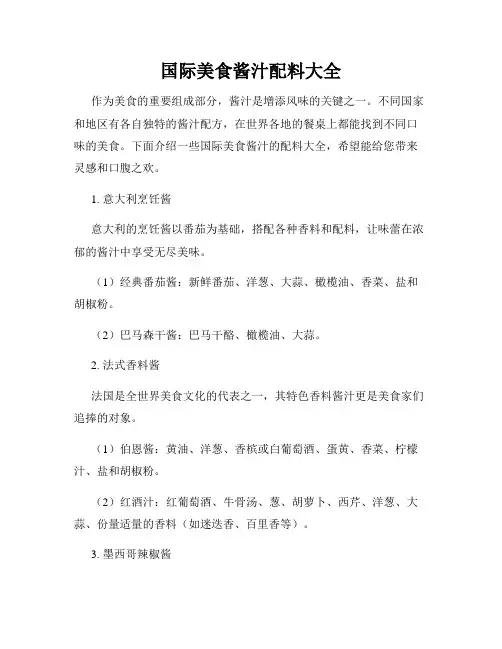 国际美食酱汁配料大全

作为美食的重要组成部分，酱汁是增添风味的关键之一。不同国家和地区有各自独特的酱汁配方，在世界各地的餐桌上都能找到不同口味的美食。下面介绍一些国际美食酱汁的配料大全，希望能给您带来灵感和口腹之欢。

1. 意大利烹饪酱

意大利的烹饪酱以番茄为基础，搭配各种香料和配料，让味蕾在浓郁的酱汁中享受无尽美味。

（1）经典番茄酱：新鲜番茄、洋葱、大蒜、橄榄油、香菜、盐和胡椒粉。

（2）巴马森干酱：巴马干酪、橄榄油、大蒜。

2. 法式香料酱

法国是全世界美食文化的代表之一，其特色香料酱汁更是美食家们追捧的对象。

（1）伯恩酱：黄油、洋葱、香槟或白葡萄酒、蛋黄、香菜、柠檬汁、盐和胡椒粉。

（2）红酒汁：红葡萄酒、牛骨汤、葱、胡萝卜、西芹、洋葱、大蒜、份量适量的香料（如迷迭香、百里香等）。

3. 墨西哥辣椒酱